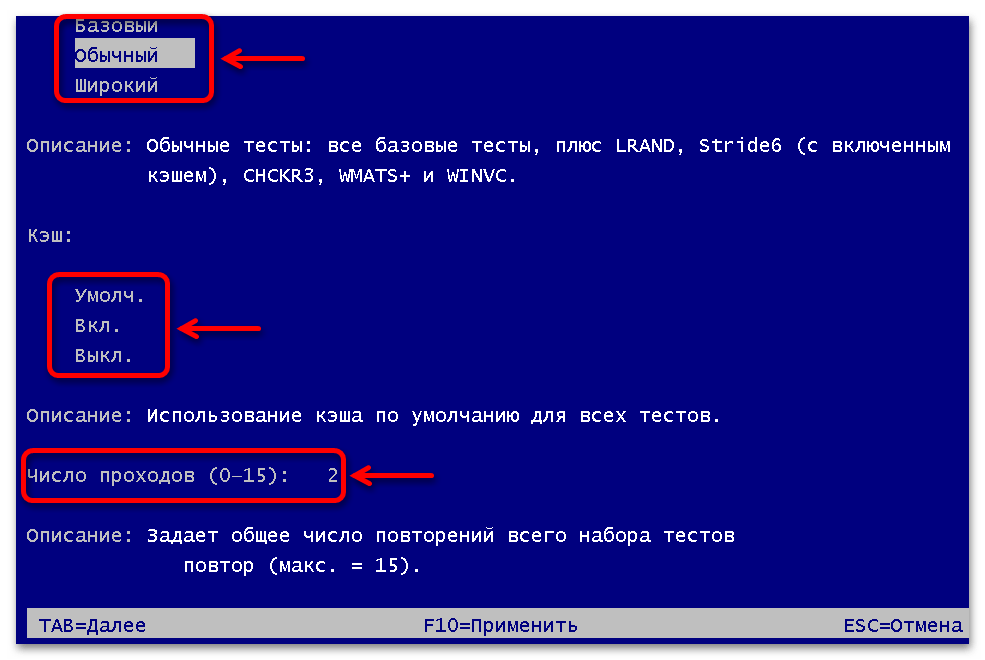 Базовый
Обычный
Широкий

Описание: Обычные тесты: все базовые тесты, плюс LRAND, Stride6 (с включенным кэшем), CHCKR3, WMATS+ и WINVC.

Кэш:

Умолч.
Вкл.
Выкл.

Описание: Использование кэша по умолчанию для всех тестов.

Число проходов (0–15): 2

Описание: Задает общее число повторений всего набора тестов повтор (макс. = 15).

TAB=Далее F10=Применить ESC=Отмена